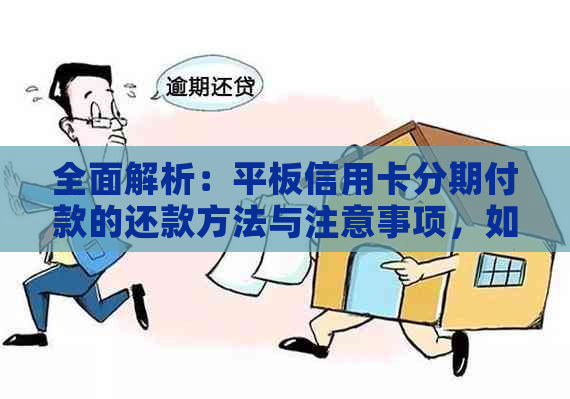 逾期还贷

全面解析：平板信用卡分期付款的还款方法与注意事项，如